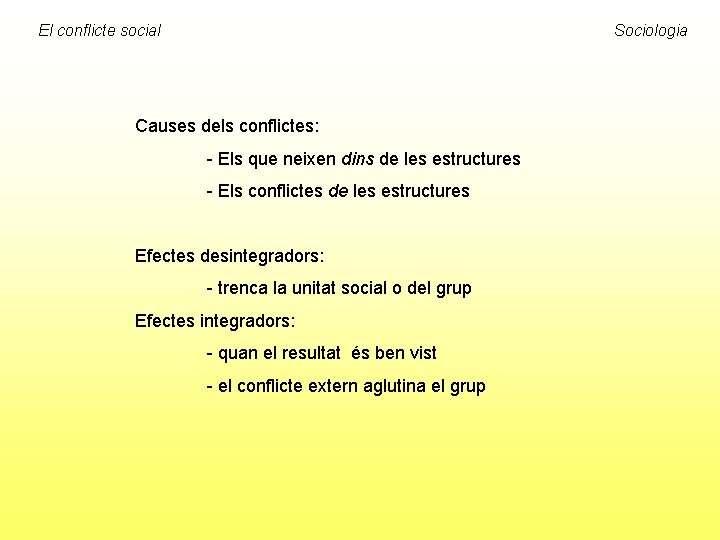 El conflicte social

Sociologia

Causes dels conflictes:

- Els que neixen dins de les estructures

- Els conflictes de les estructures

Efectes desintegradors:

- trenca la unitat social o del grup

Efectes integradors:

- quan el resultat és ben vist

- el conflicte extern aglutina el grup